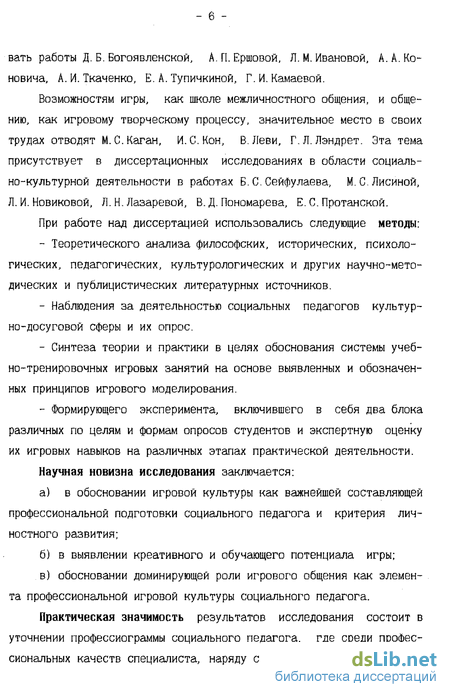 - 6 -

вать работы Д.Б.Богоявленской, А.П.Ершовой, Л.М.Ивановой, А.А.Коновича, А.И.Ткаченко, Е.А.Тупичкиной, Г.И.Камаевой.

Возможностям игры, как школе межличностного общения, и общению, как игровому творческому процессу, значительное место в своих трудах отводят М.С.Каган, И.С.Кон, В.Леви, Г.Л.Лэндрет. Эта тема присутствует в диссертационных исследованиях в области социально-культурной деятельности в работах Б.С.Сейфулаева, М.С.Лисиной, Л.И.Новиковой, Л.Н.Лазаревой, В.Д.Пономарева, Е.С.Протанской.

При работе над диссертацией использовались следующие методы:

- Теоретического анализа философских, исторических, психологических, педагогических, культурологических и других научно-методических и публицистических литературных источников.

- Наблюдения за деятельностью социальных педагогов культурно-досуговой сферы и их опрос.

- Синтеза теории и практики в целях обоснования системы учебно-тренировочных игровых занятий на основе выявленных и обозначенных принципов игрового моделирования.

- Формирующего эксперимента, включившего в себя два блока различных по целям и формам опросов студентов и экспертную оценку их игровых навыков на различных этапах практической деятельности.

Научная новизна исследования заключается:

а) в обосновании игровой культуры как важнейшей составляющей профессиональной подготовки социального педагога и критерия личностного развития;

б) в выявлении креативного и обучающего потенциала игры;

в) обосновании доминирующей роли игрового общения как элемента профессиональной игровой культуры социального педагога.

Практическая значимость результатов исследования состоит в уточнении профессиограммы социального педагога, где среди профессиональных качеств специалиста, наряду с

dsLib.net
библиотека диссертаций